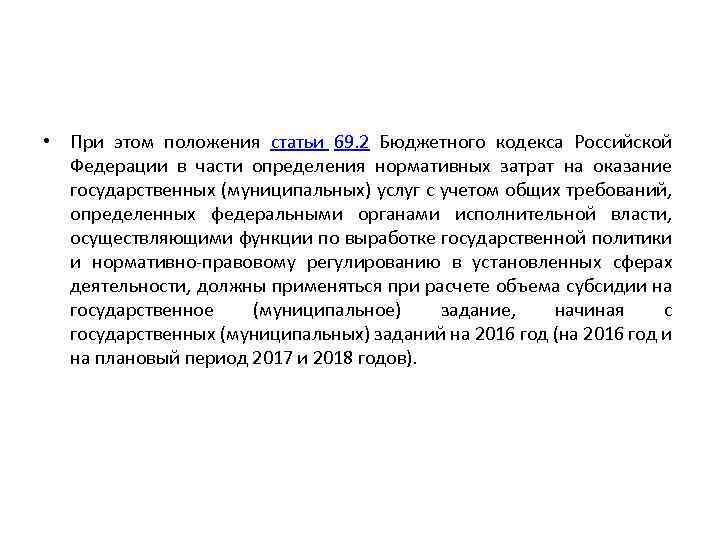 • При этом положения статьи 69.2 Бюджетного кодекса Российской Федерации в части определения нормативных затрат на оказание государственных (муниципальных) услуг с учетом общих требований, определенных федеральными органами исполнительной власти, осуществляющими функции по выработке государственной политики и нормативно-правовому регулированию в установленных сферах деятельности, должны применяться при расчете объема субсидии на государственное (муниципальное) задание, начиная с государственных (муниципальных) заданий на 2016 год (на 2016 год и на плановый период 2017 и 2018 годов).